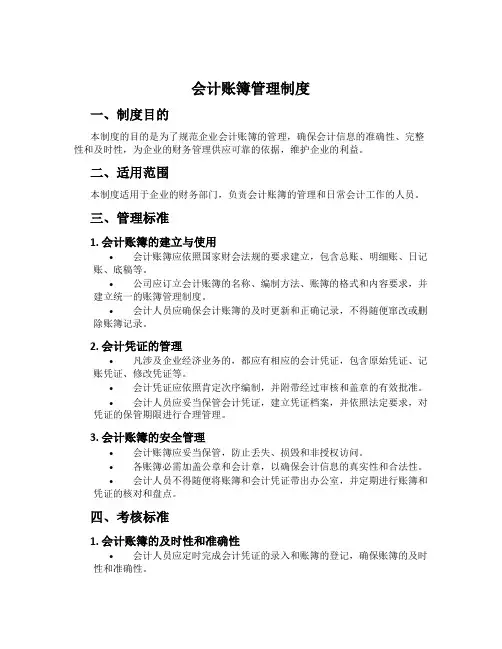 会计账簿管理制度

一、制度目的

本制度的目的是为了规范企业会计账簿的管理，确保会计信息的准确性、完整性和及时性，为企业的财务管理供应可靠的依据，维护企业的利益。

二、适用范围

本制度适用于企业的财务部门，负责会计账簿的管理和日常会计工作的人员。

三、管理标准

1. 会计账簿的建立与使用

• 会计账簿应依照国家财会法规的要求建立，包含总账、明细账、日记账、底稿等。

• 公司应订立会计账簿的名称、编制方法、账簿的格式和内容要求，并建立统一的账簿管理制度。

• 会计人员应确保会计账簿的及时更新和正确记录，不得随便窜改或删除账簿记录。

2. 会计凭证的管理

• 凡涉及企业经济业务的，都应有相应的会计凭证，包含原始凭证、记账凭证、修改凭证等。

• 会计凭证应依照肯定次序编制，并附带经过审核和盖章的有效批准。

• 会计人员应妥当保管会计凭证，建立凭证档案，并依照法定要求，对凭证的保管期限进行合理管理。

3. 会计账簿的安全管理

• 会计账簿应妥当保管，防止丢失、损毁和非授权访问。

• 各账簿必需加盖公章和会计章，以确保会计信息的真实性和合法性。

• 会计人员不得随便将账簿和会计凭证带出办公室，并定期进行账簿和凭证的核对和盘点。

四、考核标准

1. 会计账簿的及时性和准确性

• 会计人员应定时完成会计凭证的录入和账簿的登记，确保账簿的及时性和准确性。